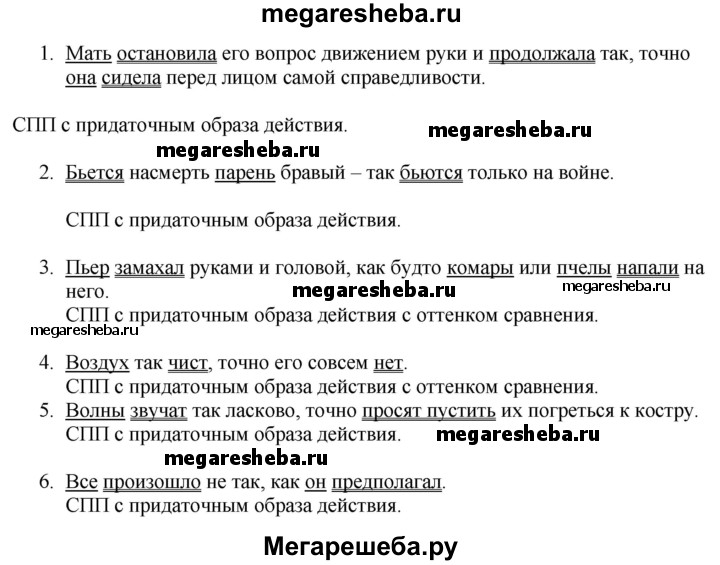 megaresheba.ru

1. Мать остановила его вопрос движением руки и продолжала так, точно она сидела перед лицом самой справедливости.

СПП с придаточным образа действия.

megaresheba.ru

megaresheba.ru

2. Бьется насмерть парень бравый – так бьются только на войне.

СПП с придаточным образа действия.

3. Пьер замахал руками и головой, как будто комары или пчелы напали на него.

megaresheba.ru

megaresheba.ru

СПП с придаточным образа действия с оттенком сравнения.

megaresheba.ru

4. Воздух так чист, точно его совсем нет.
СПП с придаточным образа действия с оттенком сравнения.

5. Волны звучат так ласково, точно просят пустить их погреться к костру.
СПП с придаточным образа действия.

megaresheba.ru

megaresheba.ru

6. Все произошло не так, как он предполагал.
СПП с придаточным образа действия.

Мегарешеба.ру